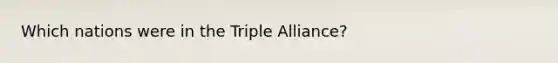 Which nations were in the Triple Alliance?